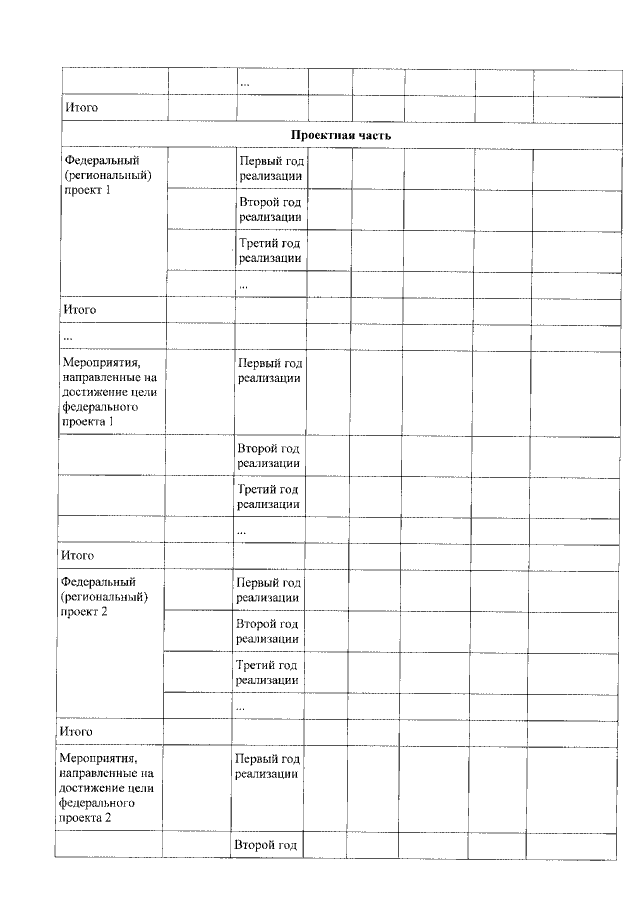 |  |  | ... |  |  |  |  |  |
|---|---|---|---|---|---|---|---|
| Итого |  |  |  |  |  |  |  |
| Проектная часть |  |  |  |  |  |  |  |
| Федеральный (региональный) проект 1 |  | Первый год реализации |  |  |  |  |  |
|  |  | Второй год реализации |  |  |  |  |  |
|  |  | Третий год реализации |  |  |  |  |  |
|  |  | ... |  |  |  |  |  |
| Итого |  |  |  |  |  |  |  |
| ... |  |  |  |  |  |  |  |
| Мероприятия, направленные на достижение цели федерального проекта 1 |  | Первый год реализации |  |  |  |  |  |
|  |  | Второй год реализации |  |  |  |  |  |
|  |  | Третий год реализации |  |  |  |  |  |
|  |  | ... |  |  |  |  |  |
| Итого |  |  |  |  |  |  |  |
| Федеральный (региональный) проект 2 |  | Первый год реализации |  |  |  |  |  |
|  |  | Второй год реализации |  |  |  |  |  |
|  |  | Третий год реализации |  |  |  |  |  |
|  |  | ... |  |  |  |  |  |
| Итого |  |  |  |  |  |  |  |
| Мероприятия, направленные на достижение цели федерального проекта 2 |  | Первый год реализации |  |  |  |  |  |
|  |  | Второй год |  |  |  |  |  |